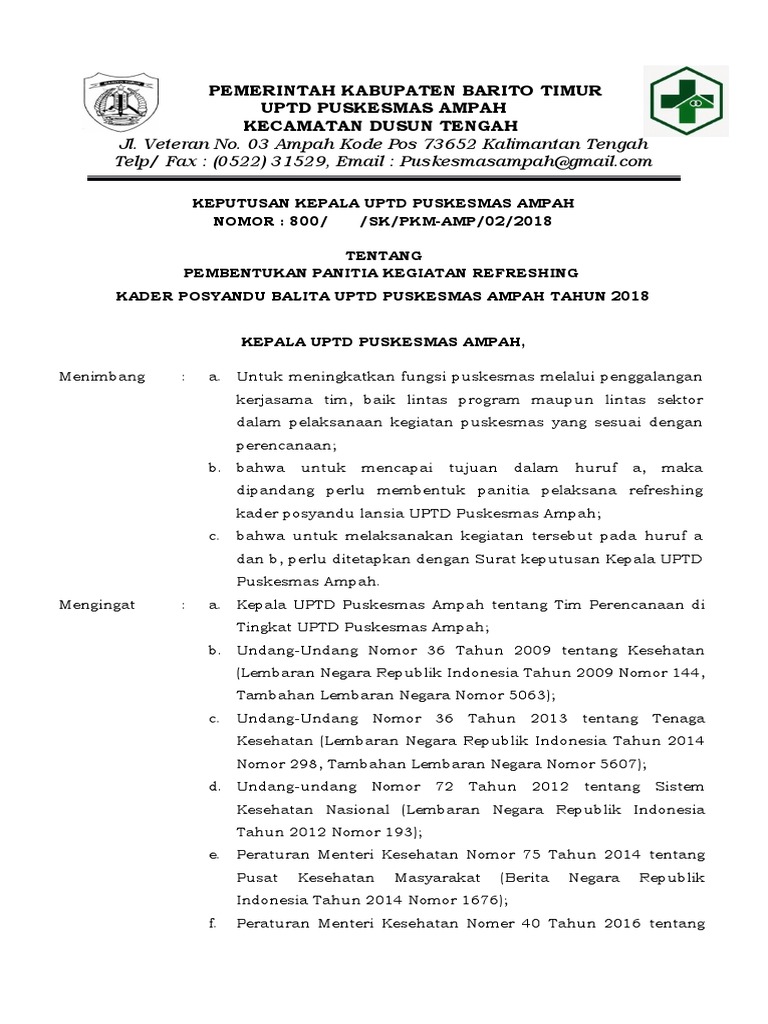 PEMERINTAH KABUPATEN BARITO TIMUR
UPTD PUSKESMAS AMPAH
KECAMATAN DUSUN TENGAH
Jl. Veteran No. 03 Ampah Kode Pos 73652 Kalimantan Tengah
Telp/ Fax : (0522) 31529, Email : Puskesmasampah@gmail.com

KEPUTUSAN KEPALA UPTD PUSKESMAS AMPAH
NOMOR : 800/ /SK/PKM-AMP/02/2018

TENTANG
PEMBENTUKAN PANITIA KEGIATAN REFRESHING
KADER POSYANDU BALITA UPTD PUSKESMAS AMPAH TAHUN 2018

KEPALA UPTD PUSKESMAS AMPAH,

Menimbang : a. Untuk meningkatkan fungsi puskesmas melalui penggalangan kerjasama tim, baik lintas program maupun lintas sektor dalam pelaksanaan kegiatan puskesmas yang sesuai dengan perencanaan;
b. bahwa untuk mencapai tujuan dalam huruf a, maka dipandang perlu membentuk panitia pelaksana refreshing kader posyandu lansia UPTD Puskesmas Ampah;
c. bahwa untuk melaksanakan kegiatan tersebut pada huruf a dan b, perlu ditetapkan dengan Surat keputusan Kepala UPTD Puskesmas Ampah.

Mengingat : a. Kepala UPTD Puskesmas Ampah tentang Tim Perencanaan di Tingkat UPTD Puskesmas Ampah;
b. Undang-Undang Nomor 36 Tahun 2009 tentang Kesehatan (Lembaran Negara Republik Indonesia Tahun 2009 Nomor 144, Tambahan Lembaran Negara Nomor 5063);
c. Undang-Undang Nomor 36 Tahun 2013 tentang Tenaga Kesehatan (Lembaran Negara Republik Indonesia Tahun 2014 Nomor 298, Tambahan Lembaran Negara Nomor 5607);
d. Undang-undang Nomor 72 Tahun 2012 tentang Sistem Kesehatan Nasional (Lembaran Negara Republik Indonesia Tahun 2012 Nomor 193);
e. Peraturan Menteri Kesehatan Nomor 75 Tahun 2014 tentang Pusat Kesehatan Masyarakat (Berita Negara Republik Indonesia Tahun 2014 Nomor 1676);
f. Peraturan Menteri Kesehatan Nomer 40 Tahun 2016 tentang